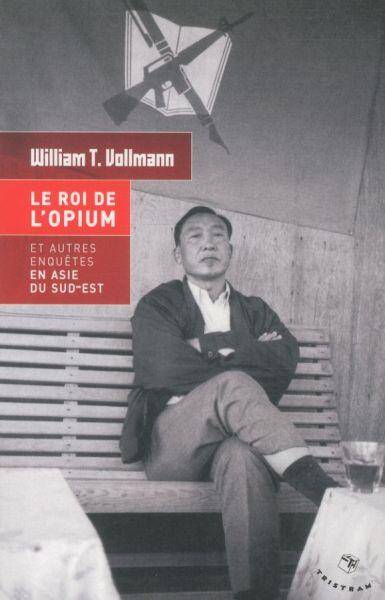 William T. Vollmann

LE ROI DE L'OPIUM

ET AUTRES ENQUÊTES EN ASIE DU SUD-EST

TRISTRAM